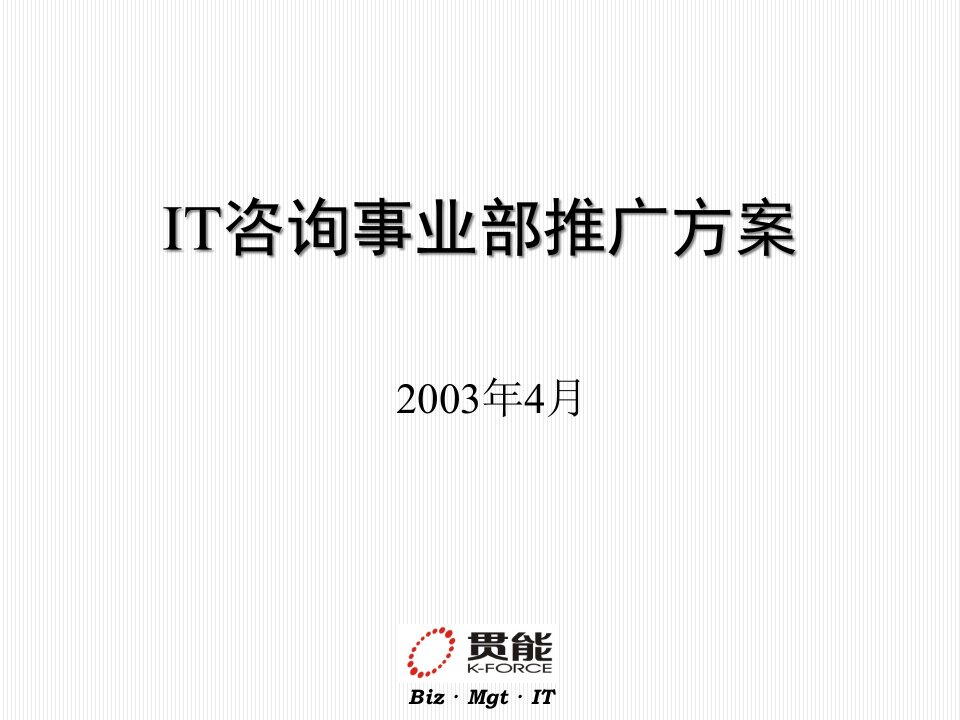 IT咨询事业部推广方案

2003年4月

贯能
K-FORCE

Biz · Mgt · IT